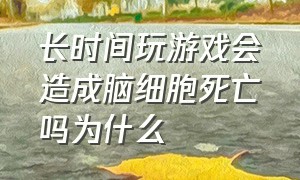 长时间玩游戏会造成脑细胞死亡吗为什么